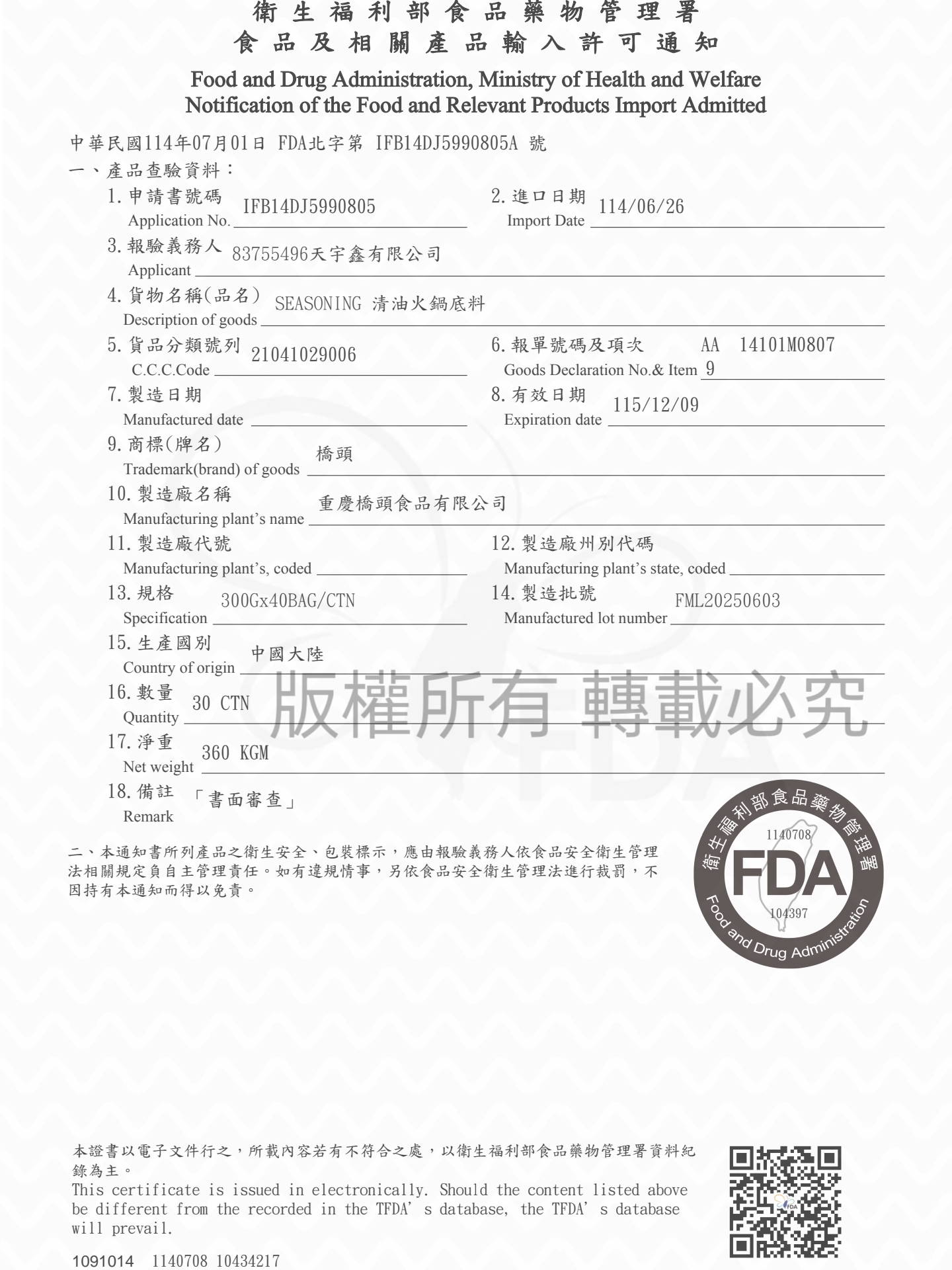 衛生福利部食品藥物管理署
食品及相關產品輸入許可通知

Food and Drug Administration, Ministry of Health and Welfare
Notification of the Food and Relevant Products Import Admitted

中華民國114年07月01日 FDA北字第 IFB14DJ5990805A 號

一、產品查驗資料：

1. 申請書號碼 Application No. IFB14DJ5990805
2. 進口日期 Import Date 114/06/26
3. 報驗義務人 Applicant 83755496天宇鑫有限公司
4. 貨物名稱(品名) Description of goods SEASONING 清油火鍋底料
5. 貨品分類號列 C.C.C.Code 21041029006
6. 報單號碼及項次 Goods Declaration No.& Item AA 14101M0807 9
7. 製造日期 Manufactured date
8. 有效日期 Expiration date 115/12/09
9. 商標(牌名) Trademark(brand) of goods 橋頭
10. 製造廠名稱 Manufacturing plant's name 重慶橋頭食品有限公司
11. 製造廠代號 Manufacturing plant's, coded
12. 製造廠州別代碼 Manufacturing plant's state, coded
13. 規格 Specification 300Gx40BAG/CTN
14. 製造批號 Manufactured lot number FML20250603
15. 生產國別 Country of origin 中國大陸
16. 數量 Quantity 30 CTN
17. 淨重 Net weight 360 KGM
18. 備註 Remark 「書面審查」

版權所有 轉載必究

二、本通知書所列產品之衛生安全、包裝標示，應由報驗義務人依食品安全衛生管理法相關規定負自主管理責任。如有違規情事，另依食品安全衛生管理法進行裁罰，不因持有本通知而得以免責。

衛生福利部食品藥物管理署
1140708
FDA
104397
Food and Drug Administration

本證書以電子文件行之，所載內容若有不符合之處，以衛生福利部食品藥物管理署資料紀錄為主。
This certificate is issued in electronically. Should the content listed above be different from the recorded in the TFDA's database, the TFDA's database will prevail.

1091014 1140708 10434217